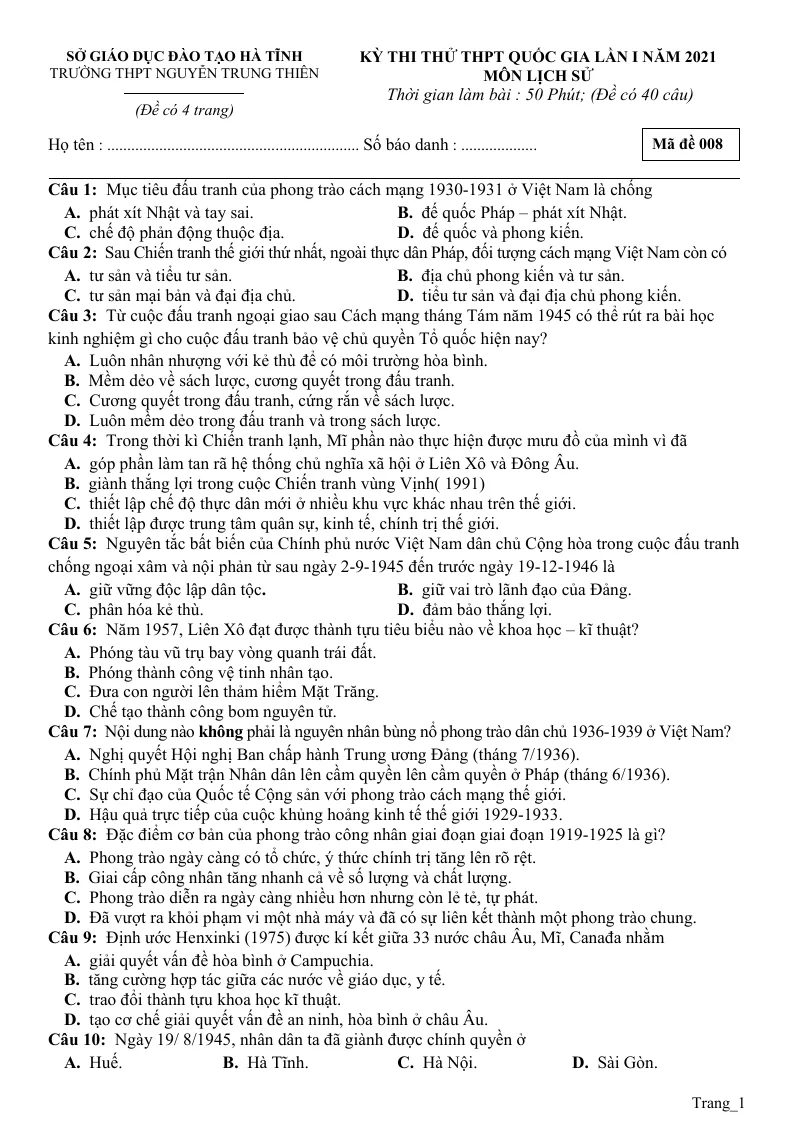 SỞ GIÁO DỤC ĐÀO TẠO HÀ TĨNH
TRƯỜNG THPT NGUYỄN TRUNG THIÊN

(Đề có 4 trang)

KỲ THI THỬ THPT QUỐC GIA LẦN I NĂM 2021
MÔN LỊCH SỬ
Thời gian làm bài : 50 Phút; (Đề có 40 câu)

Họ tên : ____ Số báo danh : ____

Mã đề 008

Câu 1: Mục tiêu đấu tranh của phong trào cách mạng 1930-1931 ở Việt Nam là chống
A. phát xít Nhật và tay sai.
B. đế quốc Pháp – phát xít Nhật.
C. chế độ phản động thuộc địa.
D. đế quốc và phong kiến.

Câu 2: Sau Chiến tranh thế giới thứ nhất, ngoài thực dân Pháp, đối tượng cách mạng Việt Nam còn có
A. tư sản và tiểu tư sản.
B. địa chủ phong kiến và tư sản.
C. tư sản mại bản và đại địa chủ.
D. tiểu tư sản và đại địa chủ phong kiến.

Câu 3: Từ cuộc đấu tranh ngoại giao sau Cách mạng tháng Tám năm 1945 có thể rút ra bài học kinh nghiệm gì cho cuộc đấu tranh bảo vệ chủ quyền Tổ quốc hiện nay?
A. Luôn nhân nhượng với kẻ thù để có môi trường hòa bình.
B. Mềm dẻo về sách lược, cương quyết trong đấu tranh.
C. Cương quyết trong đấu tranh, cứng rắn về sách lược.
D. Luôn mềm dẻo trong đấu tranh và trong sách lược.

Câu 4: Trong thời kì Chiến tranh lạnh, Mĩ phần nào thực hiện được mưu đồ của mình vì đã
A. góp phần làm tan rã hệ thống chủ nghĩa xã hội ở Liên Xô và Đông Âu.
B. giành thắng lợi trong cuộc Chiến tranh vùng Vịnh( 1991)
C. thiết lập chế độ thực dân mới ở nhiều khu vực khác nhau trên thế giới.
D. thiết lập được trung tâm quân sự, kinh tế, chính trị thế giới.

Câu 5: Nguyên tắc bất biến của Chính phủ nước Việt Nam dân chủ Cộng hòa trong cuộc đấu tranh chống ngoại xâm và nội phản từ sau ngày 2-9-1945 đến trước ngày 19-12-1946 là
A. giữ vững độc lập dân tộc.
B. giữ vai trò lãnh đạo của Đảng.
C. phân hóa kẻ thù.
D. đảm bảo thắng lợi.

Câu 6: Năm 1957, Liên Xô đạt được thành tựu tiêu biểu nào về khoa học – kĩ thuật?
A. Phóng tàu vũ trụ bay vòng quanh trái đất.
B. Phóng thành công vệ tinh nhân tạo.
C. Đưa con người lên thám hiểm Mặt Trăng.
D. Chế tạo thành công bom nguyên tử.

Câu 7: Nội dung nào không phải là nguyên nhân bùng nổ phong trào dân chủ 1936-1939 ở Việt Nam?
A. Nghị quyết Hội nghị Ban chấp hành Trung ương Đảng (tháng 7/1936).
B. Chính phủ Mặt trận Nhân dân lên cầm quyền lên cầm quyền ở Pháp (tháng 6/1936).
C. Sự chỉ đạo của Quốc tế Cộng sản với phong trào cách mạng thế giới.
D. Hậu quả trực tiếp của cuộc khủng hoảng kinh tế thế giới 1929-1933.

Câu 8: Đặc điểm cơ bản của phong trào công nhân giai đoạn giai đoạn 1919-1925 là gì?
A. Phong trào ngày càng có tổ chức, ý thức chính trị tăng lên rõ rệt.
B. Giai cấp công nhân tăng nhanh cả về số lượng và chất lượng.
C. Phong trào diễn ra ngày càng nhiều hơn nhưng còn lẻ tẻ, tự phát.
D. Đã vượt ra khỏi phạm vi một nhà máy và đã có sự liên kết thành một phong trào chung.

Câu 9: Định ước Henxinki (1975) được kí kết giữa 33 nước châu Âu, Mĩ, Canađa nhằm
A. giải quyết vấn đề hòa bình ở Campuchia.
B. tăng cường hợp tác giữa các nước về giáo dục, y tế.
C. trao đổi thành tựu khoa học kĩ thuật.
D. tạo cơ chế giải quyết vấn đề an ninh, hòa bình ở châu Âu.

Câu 10: Ngày 19/ 8/1945, nhân dân ta đã giành được chính quyền ở
A. Huế.
B. Hà Tĩnh.
C. Hà Nội.
D. Sài Gòn.

Trang_1